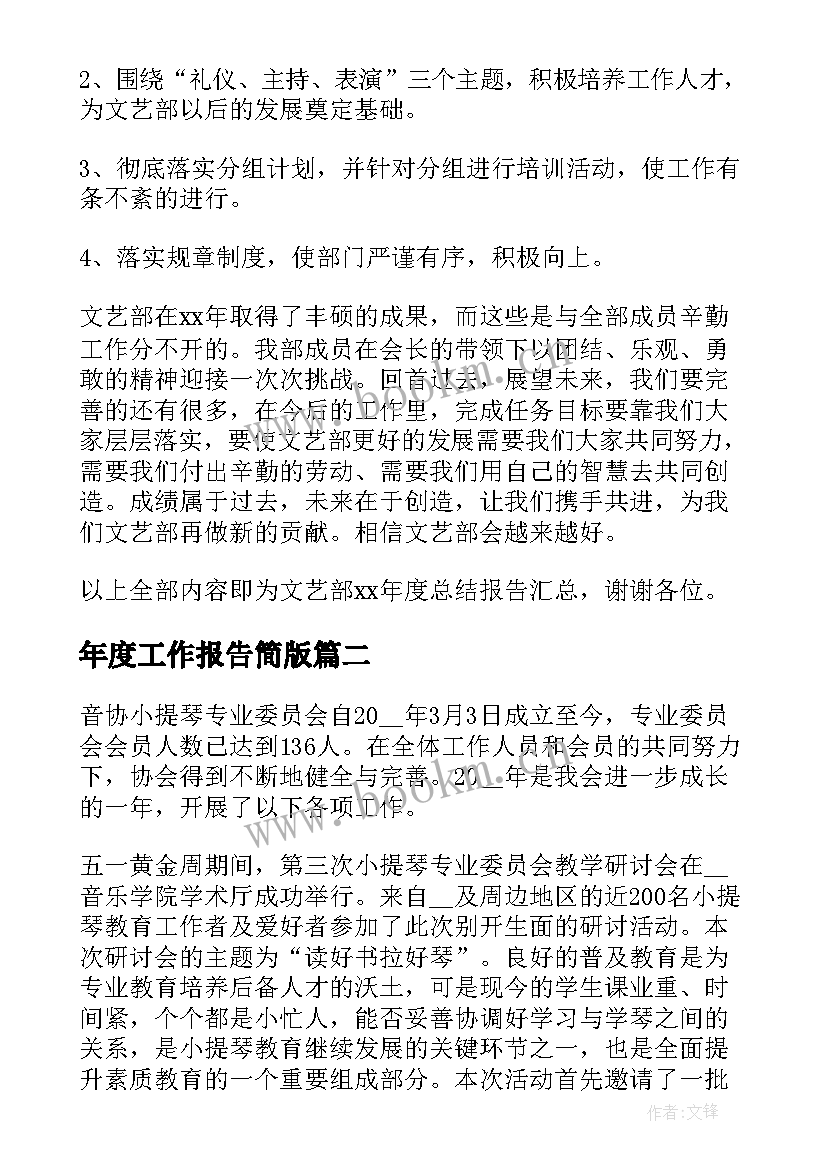 2、围绕“礼仪、主持、表演”三个主题，积极培养工作人才，为文艺部以后的发展奠定基础。

3、彻底落实分组计划，并针对分组进行培训活动，使工作有条不紊的进行。

4、落实规章制度，使部门严谨有序，积极向上。

文艺部在xx年取得了丰硕的成果，而这些是与全部成员辛勤工作分不开的。我部成员在会长的带领下以团结、乐观、勇敢的精神迎接一次次挑战。回首过去，展望未来，我们要完善的还有很多，在今后的工作里，完成任务目标要靠我们大家层层落实，要使文艺部更好的发展需要我们大家共同努力，需要我们付出辛勤的劳动、需要我们用自己的智慧去共同创造。成绩属于过去，未来在于创造，让我们携手共进，为我们文艺部再做新的贡献。相信文艺部会越来越好。

以上全部内容即为文艺部xx年度总结报告汇总，谢谢各位。

年度工作报告简版篇二

音协小提琴专业委员会自20__年3月3日成立至今，专业委员会会员人数已达到136人。在全体工作人员和会员的共同努力下，协会得到不断地健全与完善。20__年是我会进一步成长的一年，开展了以下各项工作。

五一黄金周期间，第三次小提琴专业委员会教学研讨会在__音乐学院学术厅成功举行。来自__及周边地区的近200名小提琴教育工作者及爱好者参加了此次别开生面的研讨活动。本次研讨会的主题为“读好书拉好琴”。良好的普及教育是为专业教育培养后备人才的沃土，可是现今的学生课业重、时间紧，个个都是小忙人，能否妥善协调好学习与学琴之间的关系，是小提琴教育继续发展的关键环节之一，也是全面提升素质教育的一个重要组成部分。本次活动首先邀请了一批

www.bookm.com

作者:文锋